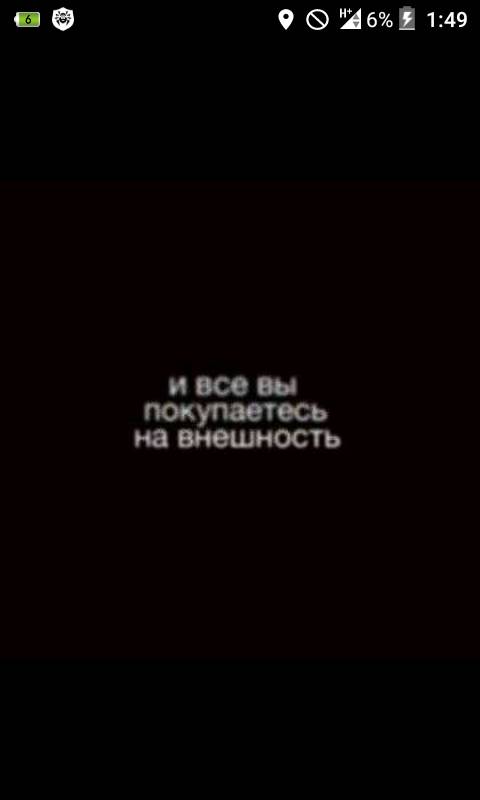 6 H+ 6% 1:49

и все вы покупаетесь на внешность